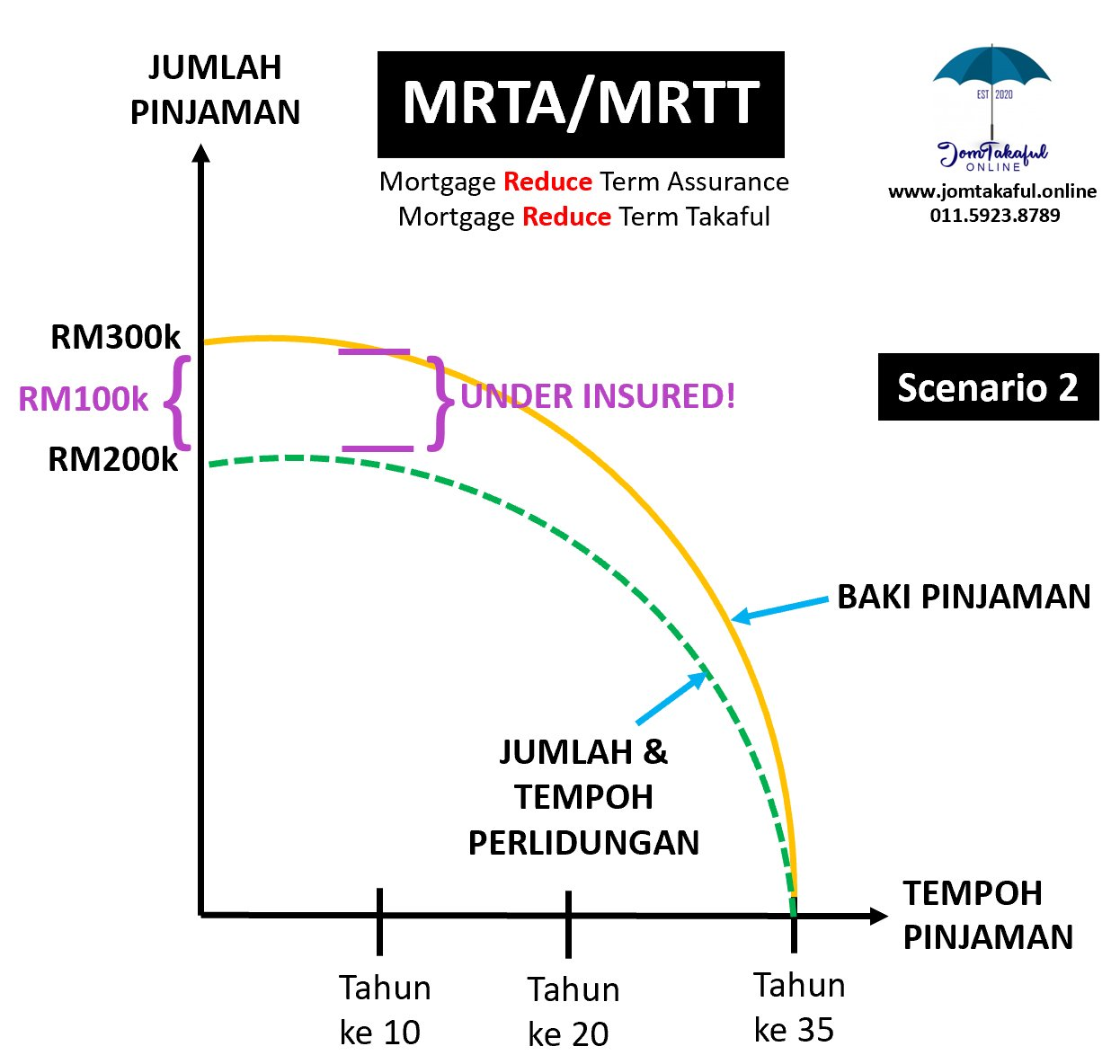 JUMLAH PINJAMAN

MRTA/MRTT

Mortgage Reduce Term Assurance
Mortgage Reduce Term Takaful

EST 2020
JomTakaful ONLINE
www.jomtakaful.online
011.5923.8789

RM300k
RM100k
RM200k

UNDER INSURED!

Scenario 2

BAKI PINJAMAN

JUMLAH & TEMPOH PERLIDUNGAN

TEMPOH PINJAMAN

Tahun ke 10

Tahun ke 20

Tahun ke 35